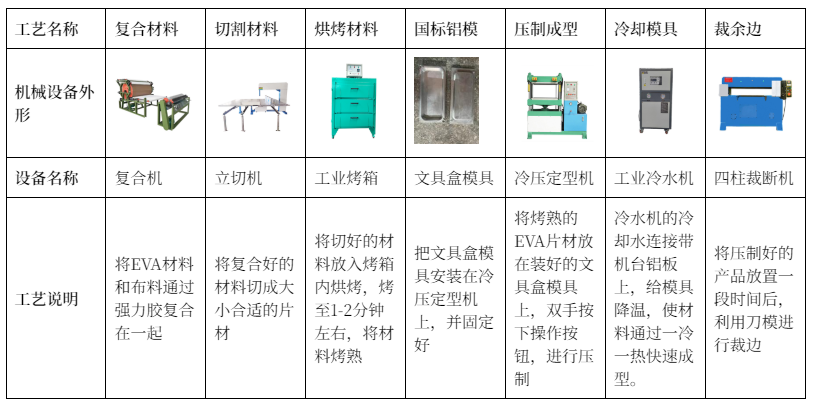 | 工艺名称 | 复合材料 | 切割材料 | 烘烤材料 | 国标铝模 | 压制成型 | 冷却模具 | 裁余边 |
|---|---|---|---|---|---|---|---|
| 机械设备外形 | | | | | | | |
| 设备名称 | 复合机 | 立切机 | 工业烤箱 | 文具盒模具 | 冷压定型机 | 工业冷水机 | 四柱裁断机 |
| 工艺说明 | 将EVA材料和布料通过强力胶复合在一起 | 将复合好的材料切成大小合适的片材 | 将切好的材料放入烤箱内烘烤，烤至1-2分钟左右，将材料烤熟 | 把文具盒模具安装在冷压定型机上，并固定好 | 将烤熟的EVA片材放在装好的文具盒模具上，双手按下操作按钮，进行压制 | 冷水机的冷却水连接带机台铝板上，给模具降温，使材料通过一冷一热快速成型。 | 将压制好的产品放置一段时间后，利用刀模进行裁边 |